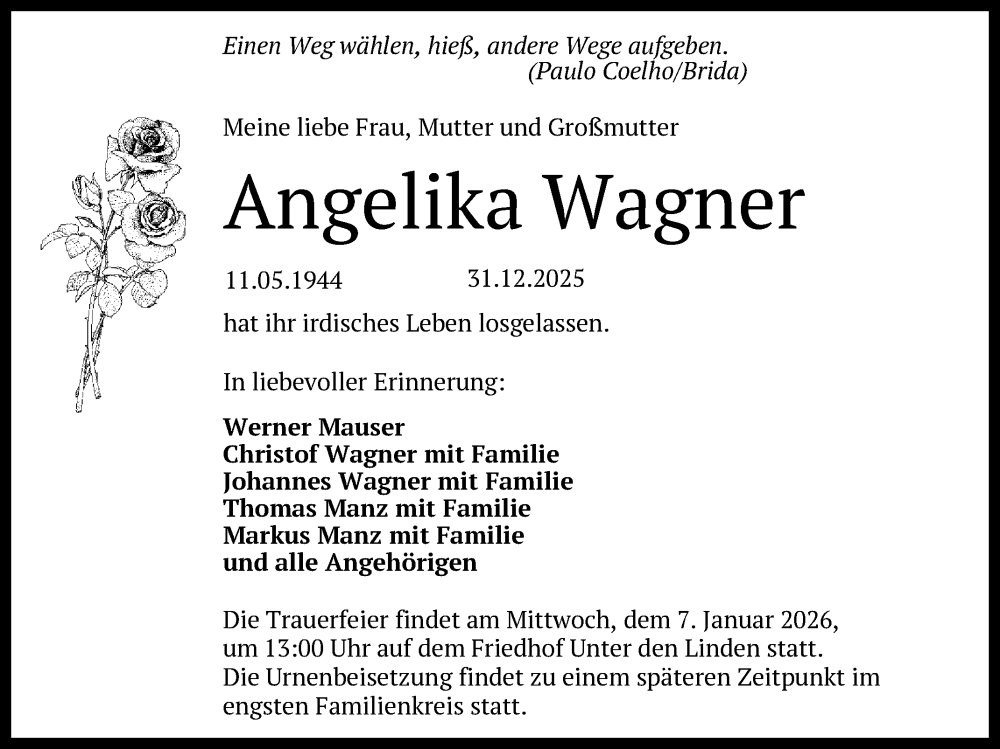 Einen Weg wählen, hieß, andere Wege aufgeben.
(Paulo Coelho/Brida)

Meine liebe Frau, Mutter und Großmutter

Angelika Wagner

11.05.1944 31.12.2025

hat ihr irdisches Leben losgelassen.

In liebevoller Erinnerung:

Werner Mauser
Christof Wagner mit Familie
Johannes Wagner mit Familie
Thomas Manz mit Familie
Markus Manz mit Familie
und alle Angehörigen

Die Trauerfeier findet am Mittwoch, dem 7. Januar 2026, um 13:00 Uhr auf dem Friedhof Unter den Linden statt.
Die Urnenbeisetzung findet zu einem späteren Zeitpunkt im engsten Familienkreis statt.